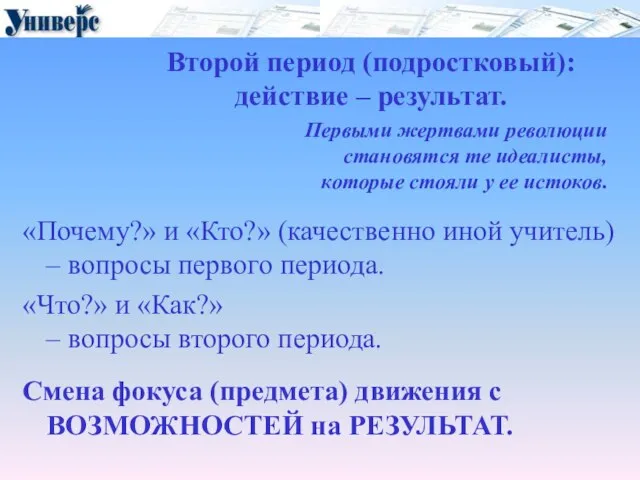 Универс

Второй период (подростковый): действие – результат.

Первыми жертвами революции становятся те идеалисты, которые стояли у ее истоков.

«Почему?» и «Кто?» (качественно иной учитель) – вопросы первого периода.

«Что?» и «Как?» – вопросы второго периода.

Смена фокуса (предмета) движения с ВОЗМОЖНОСТЕЙ на РЕЗУЛЬТАТ.